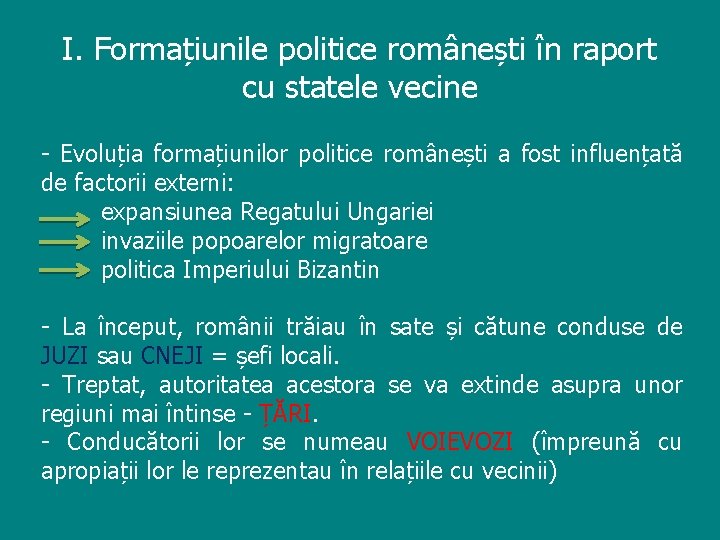 I. Formațiunile politice românești în raport cu statele vecine

- Evoluția formațiunilor politice românești a fost influențată de factorii externi:
expansiunea Regatului Ungariei
invaziile popoarelor migratoare
politica Imperiului Bizantin

- La început, românii trăiau în sate și cătune conduse de JUZI sau CNEJI = șefi locali.
- Treptat, autoritatea acestora se va extinde asupra unor regiuni mai întinse - ȚĂRI.
- Conducătorii lor se numeau VOIEVOZI (împreună cu apropiații lor le reprezentau în relațiile cu vecinii)